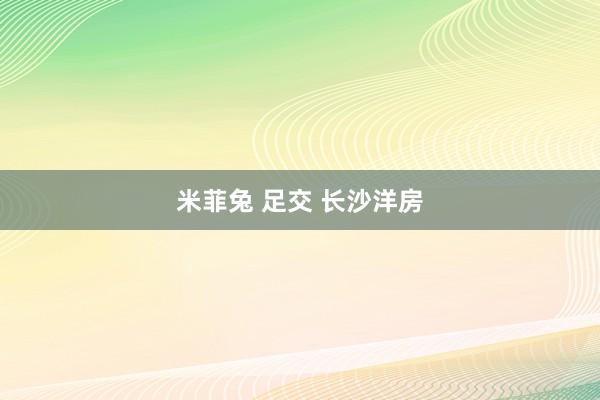 米菲兔 足交 长沙洋房